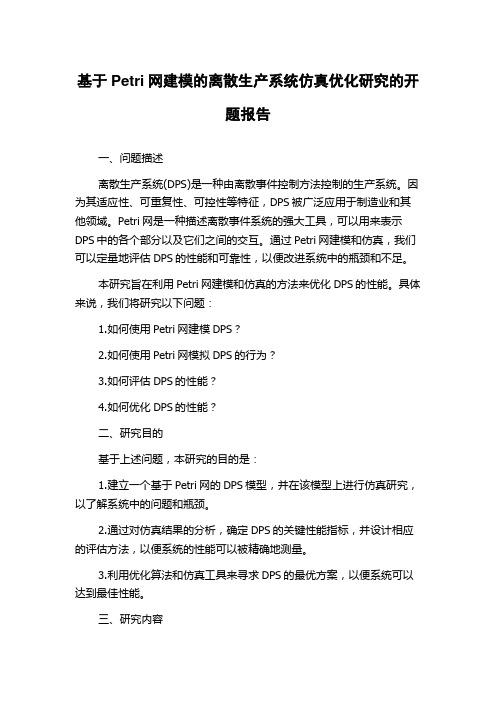 基于 Petri 网建模的离散生产系统仿真优化研究的开题报告

一、问题描述

离散生产系统(DPS)是一种由离散事件控制方法控制的生产系统。因为其适应性、可重复性、可控性等特征，DPS 被广泛应用于制造业和其他领域。Petri 网是一种描述离散事件系统的强大工具，可以用来表示 DPS 中的各个部分以及它们之间的交互。通过 Petri 网建模和仿真，我们可以定量地评估 DPS 的性能和可靠性，以便改进系统中的瓶颈和不足。

本研究旨在利用 Petri 网建模和仿真的方法来优化 DPS 的性能。具体来说，我们将研究以下问题：

1.如何使用 Petri 网建模 DPS？

2.如何使用 Petri 网模拟 DPS 的行为？

3.如何评估 DPS 的性能？

4.如何优化 DPS 的性能？

二、研究目的

基于上述问题，本研究的目的是：

1.建立一个基于 Petri 网的 DPS 模型，并在该模型上进行仿真研究，以了解系统中的问题和瓶颈。

2.通过对仿真结果的分析，确定 DPS 的关键性能指标，并设计相应的评估方法，以便系统的性能可以被精确地测量。

3.利用优化算法和仿真工具来寻求 DPS 的最优方案，以便系统可以达到最佳性能。

三、研究内容